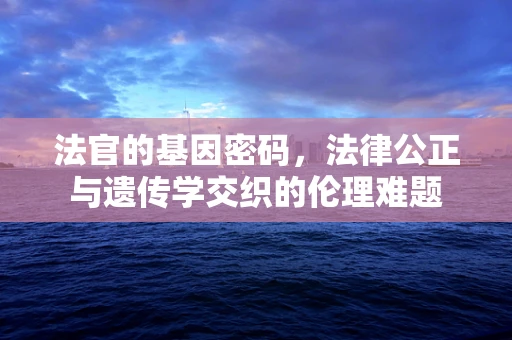 法官的基因密码，法律公正与遗传学交织的伦理难题